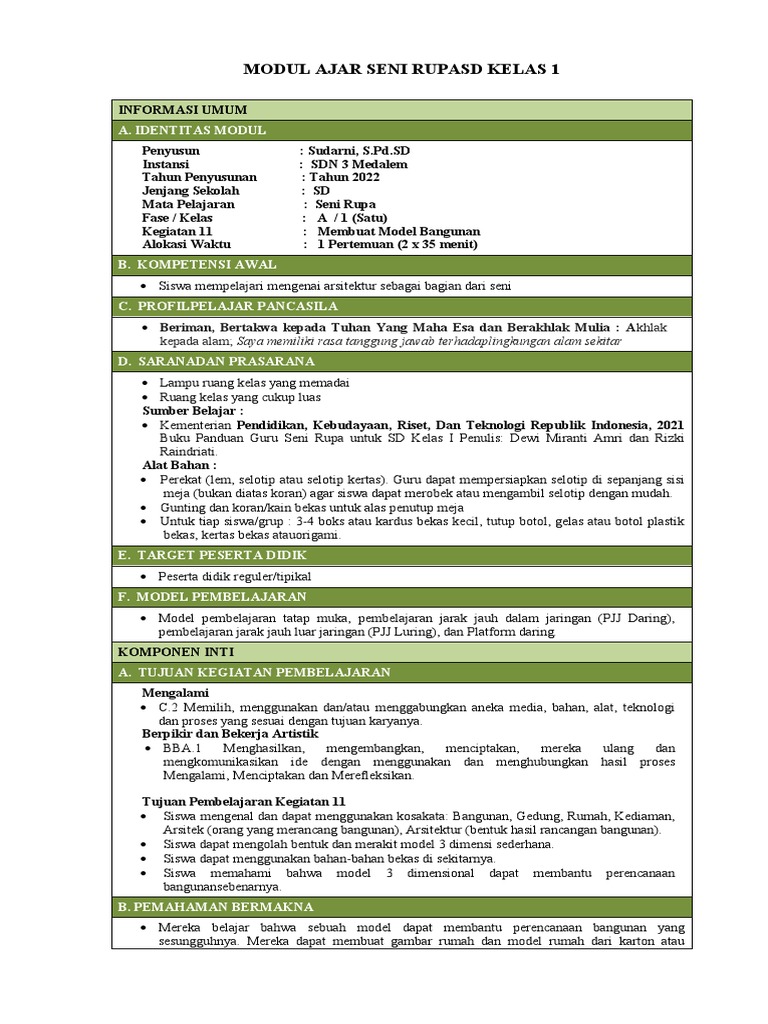 MODUL AJAR SENI RUPASD KELAS 1

INFORMASI UMUM

A. IDENTITAS MODUL

Penyusun : Sudarni, S.Pd.SD
Instansi : SDN 3 Medalem
Tahun Penyusunan : Tahun 2022
Jenjang Sekolah : SD
Mata Pelajaran : Seni Rupa
Fase / Kelas : A / 1 (Satu)
Kegiatan 11 : Membuat Model Bangunan
Alokasi Waktu : 1 Pertemuan (2 x 35 menit)

B. KOMPETENSI AWAL

• Siswa mempelajari mengenai arsitektur sebagai bagian dari seni

C. PROFILPELAJAR PANCASILA

• Beriman, Bertakwa kepada Tuhan Yang Maha Esa dan Berakhlak Mulia : Akhlak kepada alam; Saya memiliki rasa tanggung jawab terhadaplingkungan alam sekitar

D. SARANADAN PRASARANA

• Lampu ruang kelas yang memadai
• Ruang kelas yang cukup luas
Sumber Belajar :
• Kementerian Pendidikan, Kebudayaan, Riset, Dan Teknologi Republik Indonesia, 2021 Buku Panduan Guru Seni Rupa untuk SD Kelas I Penulis: Dewi Miranti Amri dan Rizki Raindriati.
Alat Bahan :
• Perekat (lem, selotip atau selotip kertas). Guru dapat mempersiapkan selotip di sepanjang sisi meja (bukan diatas koran) agar siswa dapat merobek atau mengambil selotip dengan mudah.
• Gunting dan koran/kain bekas untuk alas penutup meja
• Untuk tiap siswa/grup : 3-4 boks atau kardus bekas kecil, tutup botol, gelas atau botol plastik bekas, kertas bekas atauorigami.

E. TARGET PESERTA DIDIK

• Peserta didik reguler/tipikal

F. MODEL PEMBELAJARAN

• Model pembelajaran tatap muka, pembelajaran jarak jauh dalam jaringan (PJJ Daring), pembelajaran jarak jauh luar jaringan (PJJ Luring), dan Platform daring.

KOMPONEN INTI

A. TUJUAN KEGIATAN PEMBELAJARAN

Mengalami
• C.2 Memilih, menggunakan dan/atau menggabungkan aneka media, bahan, alat, teknologi dan proses yang sesuai dengan tujuan karyanya.
Berpikir dan Bekerja Artistik
• BBA.1 Menghasilkan, mengembangkan, menciptakan, mereka ulang dan mengkomunikasikan ide dengan menggunakan dan menghubungkan hasil proses Mengalami, Menciptakan dan Merefleksikan.

Tujuan Pembelajaran Kegiatan 11
• Siswa mengenal dan dapat menggunakan kosakata: Bangunan, Gedung, Rumah, Kediaman, Arsitek (orang yang merancang bangunan), Arsitektur (bentuk hasil rancangan bangunan).
• Siswa dapat mengolah bentuk dan merakit model 3 dimensi sederhana.
• Siswa dapat menggunakan bahan-bahan bekas di sekitarnya.
• Siswa memahami bahwa model 3 dimensional dapat membantu perencanaan bangunansebenarnya.

B. PEMAHAMAN BERMAKNA

• Mereka belajar bahwa sebuah model dapat membantu perencanaan bangunan yang sesungguhnya. Mereka dapat membuat gambar rumah dan model rumah dari karton atau